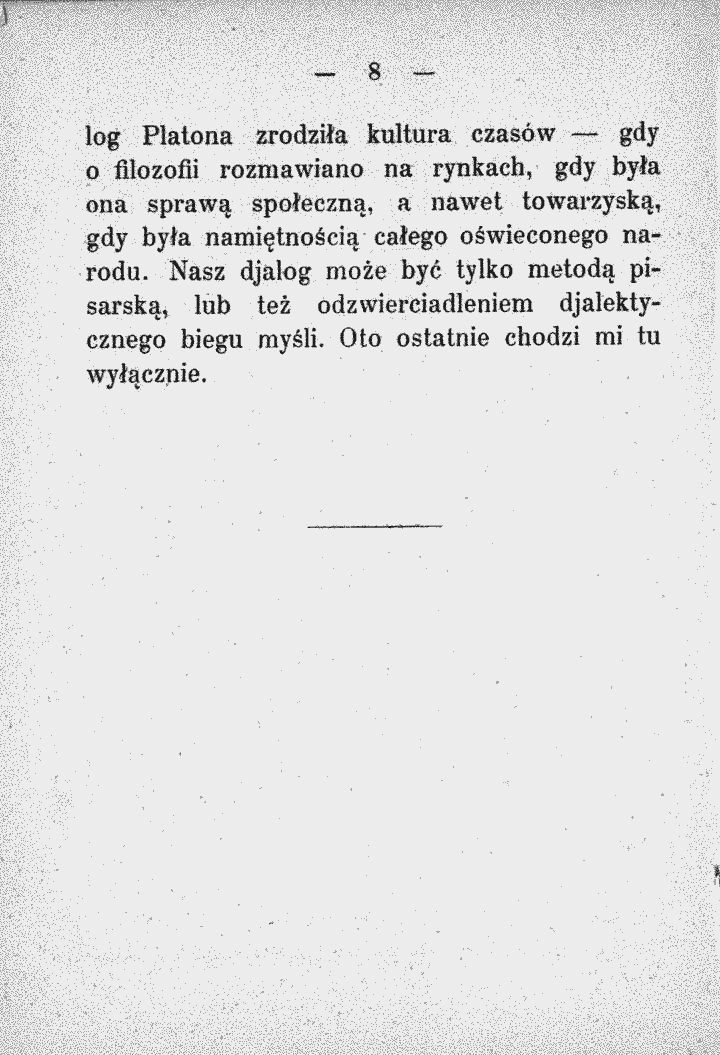 — 8 —

log Platona zrodziła kultura czasów — gdy o filozofii rozmawiano na rynkach, gdy była ona sprawą społeczną, a nawet towarzyską, gdy była namiętnością całego oświeconego narodu. Nasz djalog może być tylko metodą pisarską, lub też odzwierciadleniem djalektycznego biegu myśli. Oto ostatnie chodzi mi tu wyłącznie.